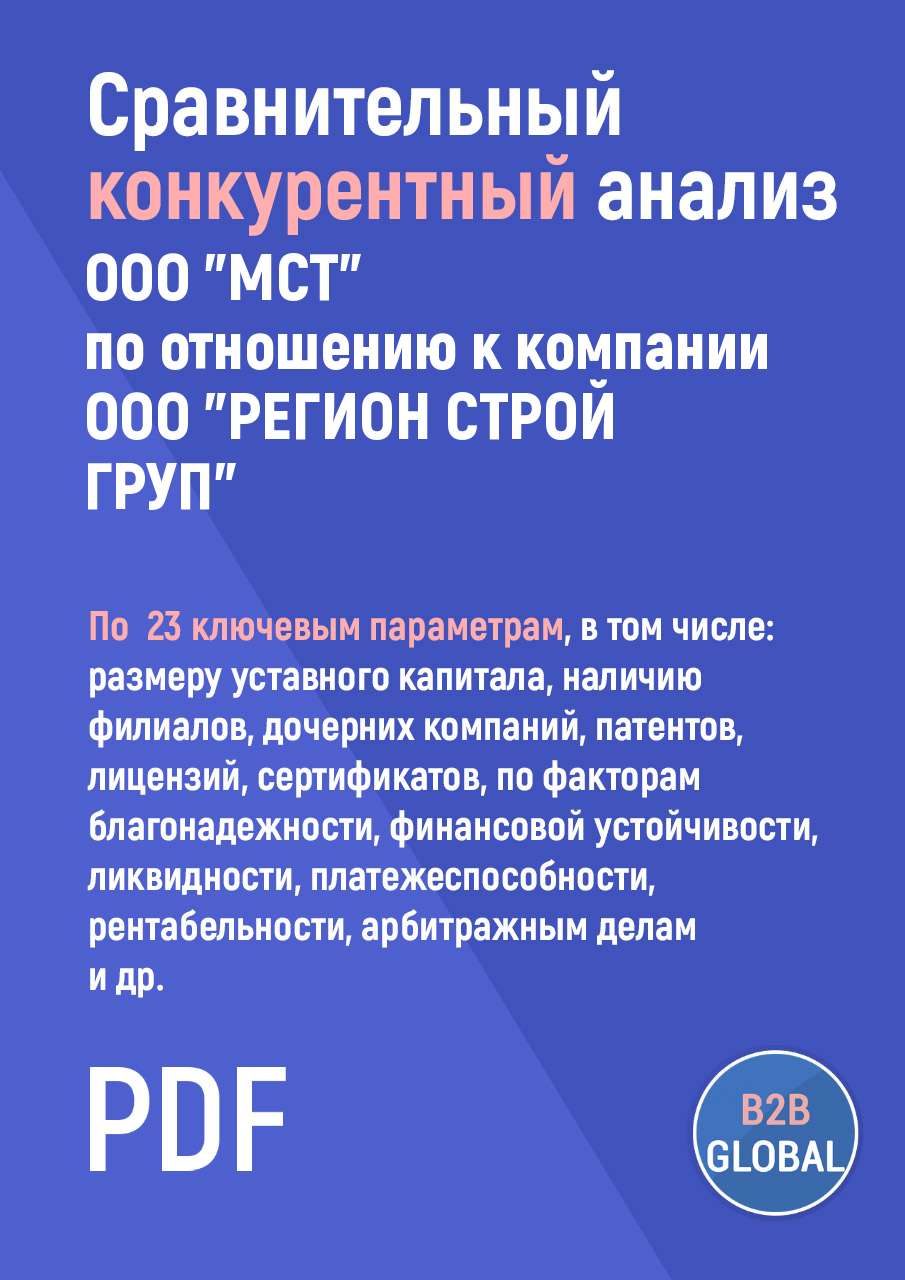 Сравнительный конкурентный анализ ООО "МСТ" по отношению к компании ООО "РЕГИОН СТРОЙ ГРУП"

По  23 ключевым параметрам, в том числе: размеру уставного капитала, наличию филиалов, дочерних компаний, патентов, лицензий, сертификатов, по факторам благонадежности, финансовой устойчивости, ликвидности, платежеспособности, рентабельности, арбитражным делам и др.

PDF

B2B GLOBAL